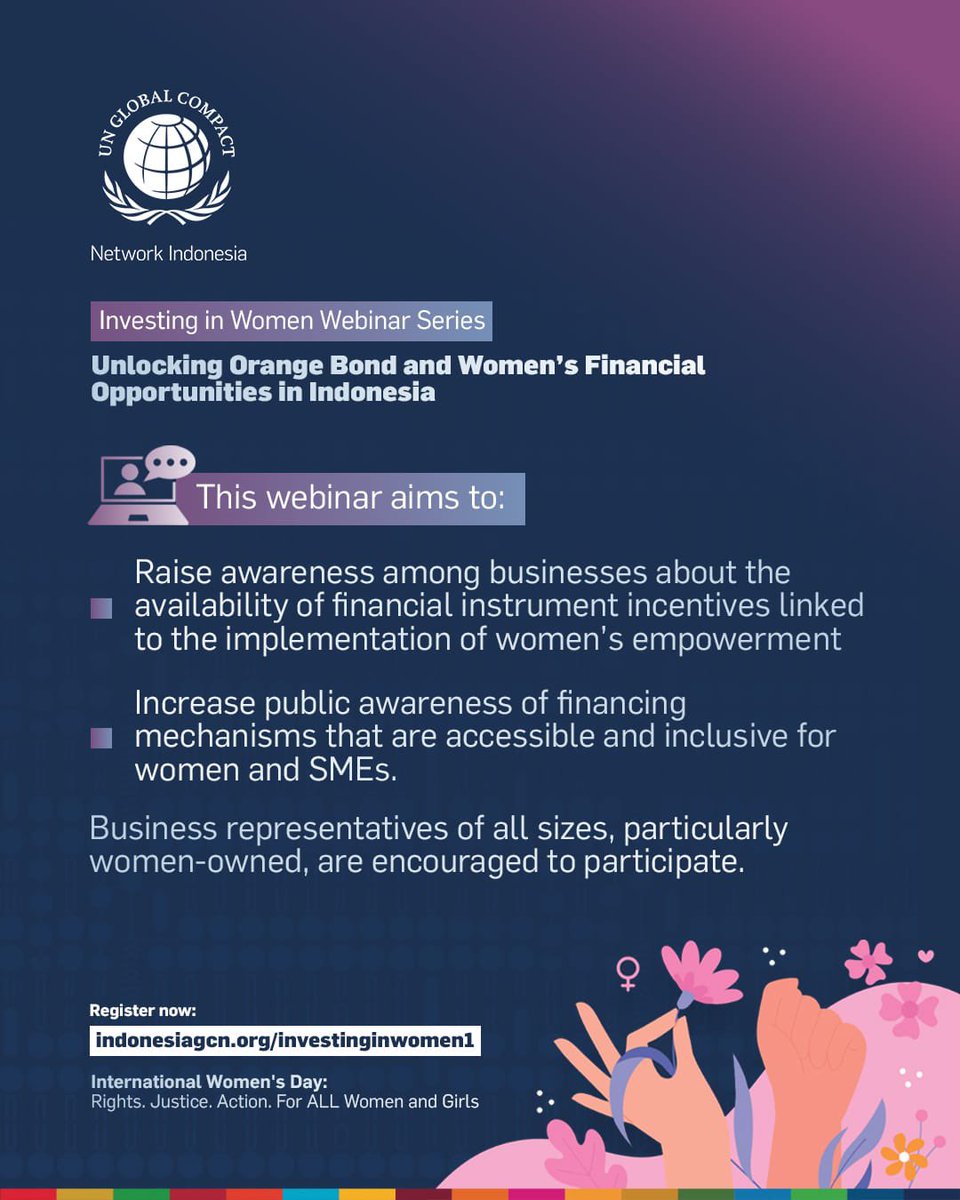 UN GLOBAL COMPACT

Network Indonesia

Investing in Women Webinar Series

Unlocking Orange Bond and Women's Financial Opportunities in Indonesia

This webinar aims to:

Raise awareness among businesses about the availability of financial instrument incentives linked to the implementation of women's empowerment

Increase public awareness of financing mechanisms that are accessible and inclusive for women and SMEs.

Business representatives of all sizes, particularly women-owned, are encouraged to participate.

Register now:

indonesiagcn.org/investinginwomen1

International Women's Day:
Rights. Justice. Action. For ALL Women and Girls